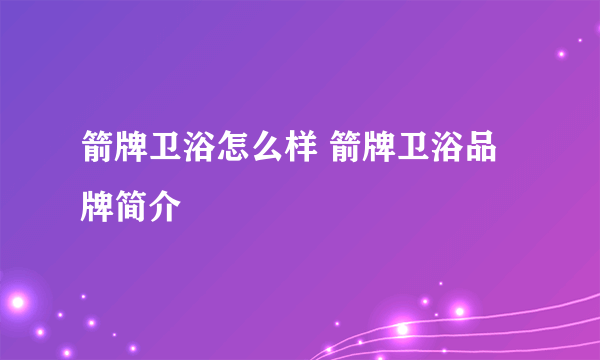 箭牌卫浴怎么样 箭牌卫浴品牌简介